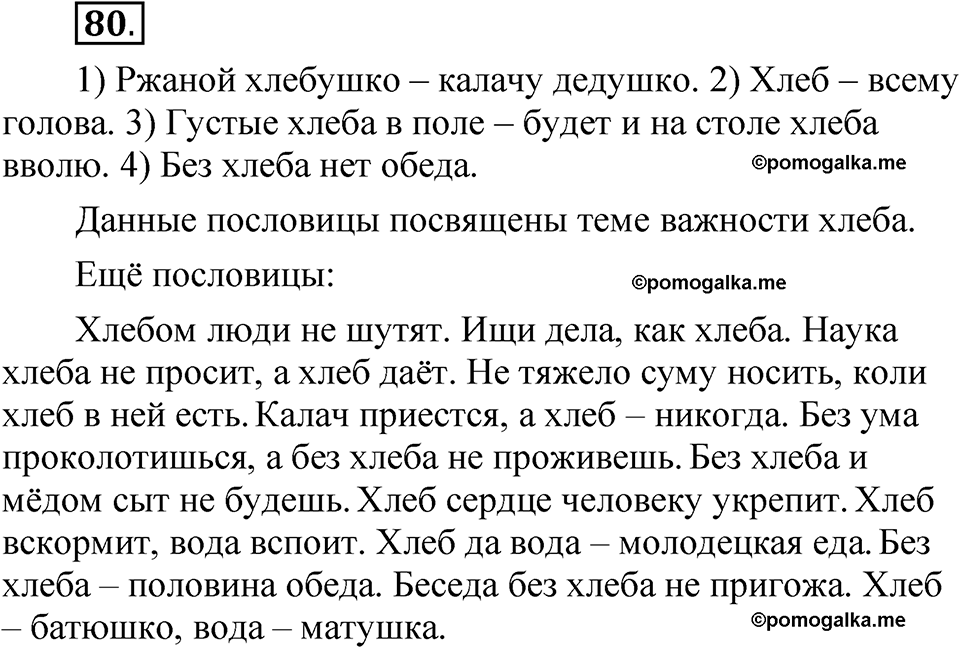 80.

1) Ржаной хлебушко – калачу дедушко. 2) Хлеб – всему голова. 3) Густые хлеба в поле – будет и на столе хлеба вволю. 4) Без хлеба нет обеда.

©pomogalka.me

Данные пословицы посвящены теме важности хлеба.

Ещё пословицы:

©pomogalka.me

Хлебом люди не шутят. Ищи дела, как хлеба. Наука хлеба не просит, а хлеб даёт. Не тяжело суму носить, коли хлеб в ней есть. Калач приестся, а хлеб – никогда. Без ума проколотишься, а без хлеба не проживешь. Без хлеба и мёдом сыт не будешь. Хлеб сердце человеку укрепит. Хлеб вскормит, вода вспоит. Хлеб да вода – молодецкая еда. Без хлеба – половина обеда. Беседа без хлеба не пригожа. Хлеб – батюшко, вода – матушка.

©pomogalka.me